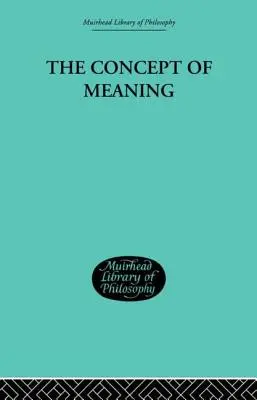 Muirhead Library of Philosophy

THE CONCEPT OF MEANING

Muirhead Library of Philosophy